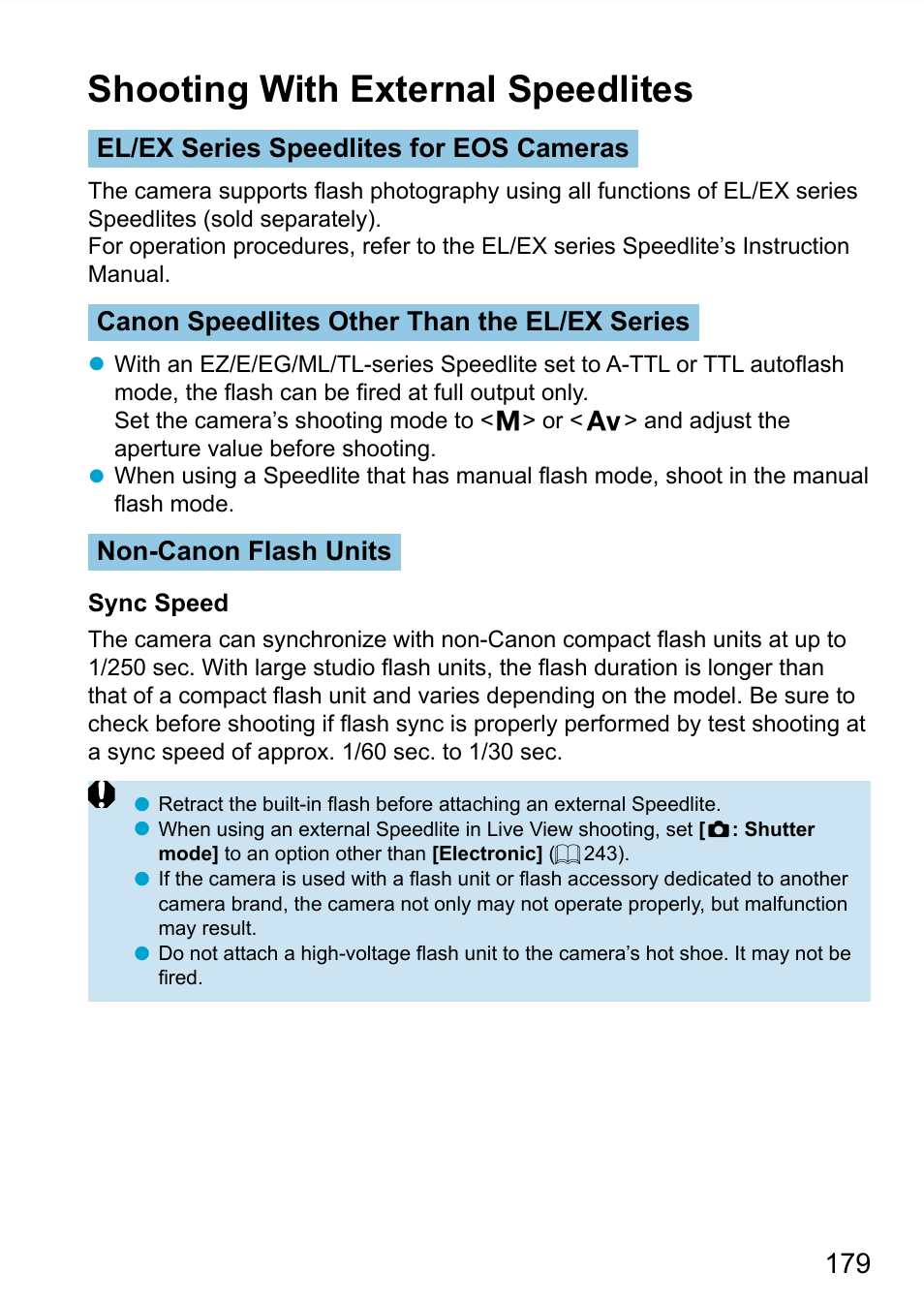 Shooting With External Speedlites

EL/EX Series Speedlites for EOS Cameras

The camera supports flash photography using all functions of EL/EX series Speedlites (sold separately).
For operation procedures, refer to the EL/EX series Speedlite's Instruction Manual.

Canon Speedlites Other Than the EL/EX Series

● With an EZ/E/EG/ML/TL-series Speedlite set to A-TTL or TTL autoflash mode, the flash can be fired at full output only.
Set the camera's shooting mode to <M> or <Av> and adjust the aperture value before shooting.
● When using a Speedlite that has manual flash mode, shoot in the manual flash mode.

Non-Canon Flash Units

Sync Speed

The camera can synchronize with non-Canon compact flash units at up to 1/250 sec. With large studio flash units, the flash duration is longer than that of a compact flash unit and varies depending on the model. Be sure to check before shooting if flash sync is properly performed by test shooting at a sync speed of approx. 1/60 sec. to 1/30 sec.

● Retract the built-in flash before attaching an external Speedlite.
● When using an external Speedlite in Live View shooting, set [: Shutter mode] to an option other than [Electronic] (243).
● If the camera is used with a flash unit or flash accessory dedicated to another camera brand, the camera not only may not operate properly, but malfunction may result.
● Do not attach a high-voltage flash unit to the camera's hot shoe. It may not be fired.

179